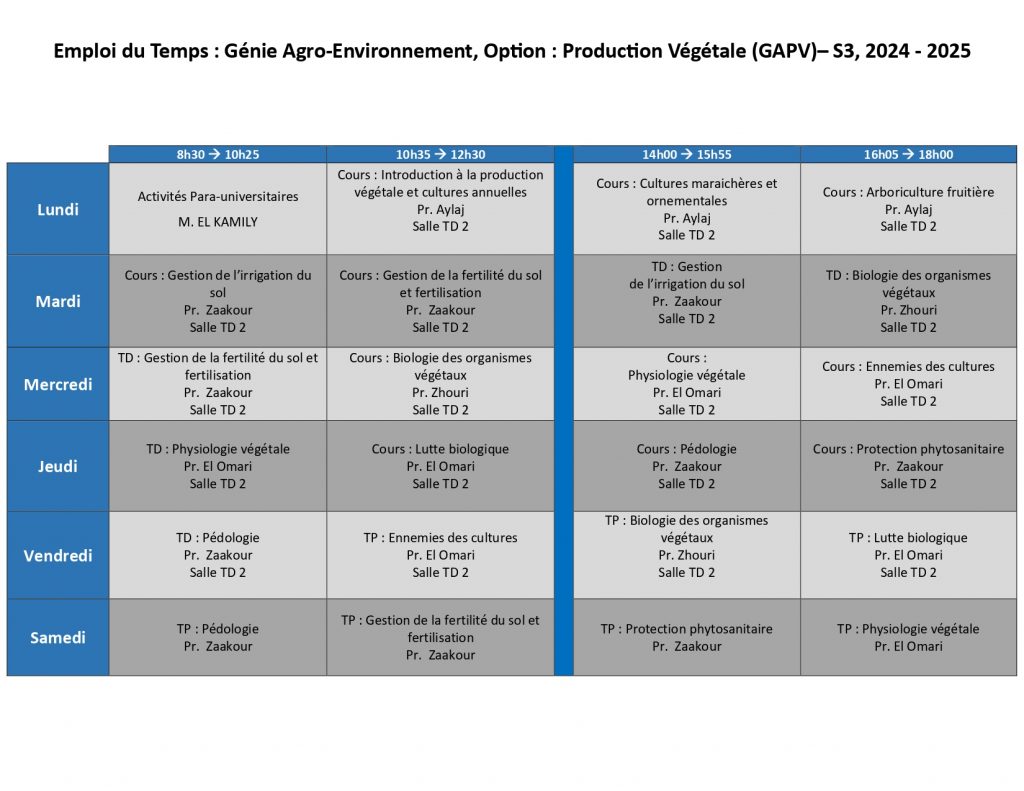 Emploi du Temps : Génie Agro-Environnement, Option : Production Végétale (GAPV)– S3, 2024 - 2025

| | 8h30 → 10h25 | 10h35 → 12h30 | | 14h00 → 15h55 | 16h05 → 18h00 |
|---|---|---|---|---|---|
| Lundi | Activités Para-universitaires M. EL KAMILY | Cours : Introduction à la production végétale et cultures annuelles Pr. Aylaj Salle TD 2 | | Cours : Cultures maraichères et ornementales Pr. Aylaj Salle TD 2 | Cours : Arboriculture fruitière Pr. Aylaj Salle TD 2 |
| Mardi | Cours : Gestion de l'irrigation du sol Pr. Zaakour Salle TD 2 | Cours : Gestion de la fertilité du sol et fertilisation Pr. Zaakour Salle TD 2 | | TD : Gestion de l'irrigation du sol Pr. Zaakour Salle TD 2 | TD : Biologie des organismes végétaux Pr. Zhouri Salle TD 2 |
| Mercredi | TD : Gestion de la fertilité du sol et fertilisation Pr. Zaakour Salle TD 2 | Cours : Biologie des organismes végétaux Pr. Zhouri Salle TD 2 | | Cours : Physiologie végétale Pr. El Omari Salle TD 2 | Cours : Ennemies des cultures Pr. El Omari Salle TD 2 |
| Jeudi | TD : Physiologie végétale Pr. El Omari Salle TD 2 | Cours : Lutte biologique Pr. El Omari Salle TD 2 | | Cours : Pédologie Pr. Zaakour Salle TD 2 | Cours : Protection phytosanitaire Pr. Zaakour Salle TD 2 |
| Vendredi | TD : Pédologie Pr. Zaakour Salle TD 2 | TP : Ennemies des cultures Pr. El Omari Salle TD 2 | | TP : Biologie des organismes végétaux Pr. Zhouri Salle TD 2 | TP : Lutte biologique Pr. El Omari Salle TD 2 |
| Samedi | TP : Pédologie Pr. Zaakour | TP : Gestion de la fertilité du sol et fertilisation Pr. Zaakour | | TP : Protection phytosanitaire Pr. Zaakour | TP : Physiologie végétale Pr. El Omari |